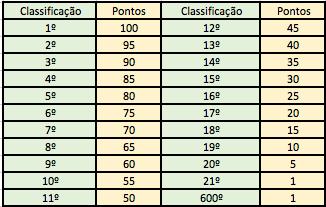 | Classificação | Pontos | Classificação | Pontos |
|---|---|---|---|
| 1º | 100 | 12º | 45 |
| 2º | 95 | 13º | 40 |
| 3º | 90 | 14º | 35 |
| 4º | 85 | 15º | 30 |
| 5º | 80 | 16º | 25 |
| 6º | 75 | 17º | 20 |
| 7º | 70 | 18º | 15 |
| 8º | 65 | 19º | 10 |
| 9º | 60 | 20º | 5 |
| 10º | 55 | 21º | 1 |
| 11º | 50 | 600º | 1 |